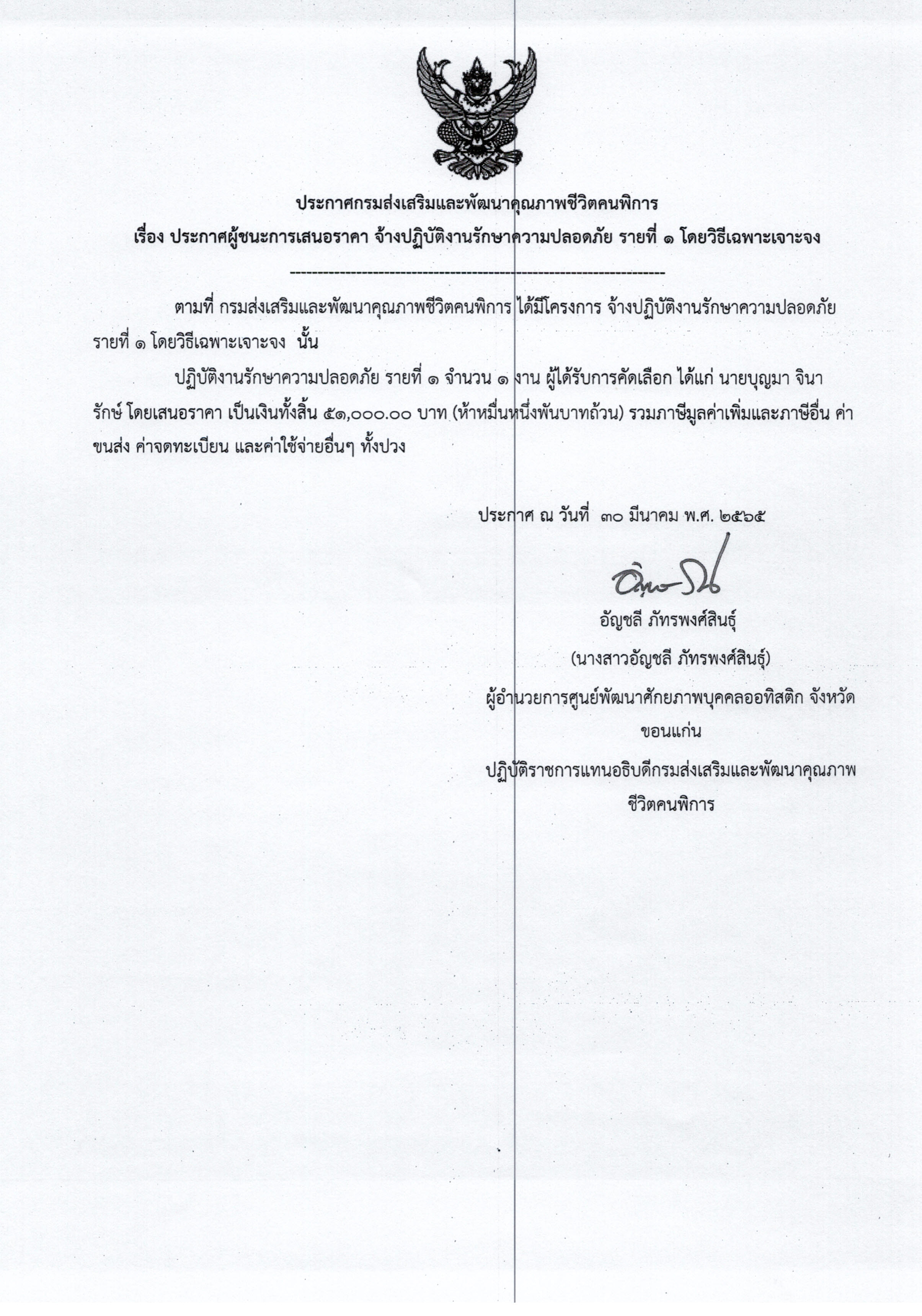 ประกาศกรมส่งเสริมและพัฒนาคุณภาพชีวิตคนพิการ
เรื่อง ประกาศผู้ชนะการเสนอราคา จ้างปฏิบัติงานรักษาความปลอดภัย รายที่ ๑ โดยวิธีเฉพาะเจาะจง

--------------------------------------------------------------------

ตามที่ กรมส่งเสริมและพัฒนาคุณภาพชีวิตคนพิการ ได้มีโครงการ จ้างปฏิบัติงานรักษาความปลอดภัย รายที่ ๑ โดยวิธีเฉพาะเจาะจง นั้น

ปฏิบัติงานรักษาความปลอดภัย รายที่ ๑ จำนวน ๑ งาน ผู้ได้รับการคัดเลือก ได้แก่ นายบุญมา จินารักษ์ โดยเสนอราคา เป็นเงินทั้งสิ้น ๕๑,๐๐๐.๐๐ บาท (ห้าหมื่นหนึ่งพันบาทถ้วน) รวมภาษีมูลค่าเพิ่มและภาษีอื่น ค่าขนส่ง ค่าจดทะเบียน และค่าใช้จ่ายอื่นๆ ทั้งปวง

ประกาศ ณ วันที่ ๓๐ มีนาคม พ.ศ. ๒๕๖๕

อัญชลี ภัทรพงศ์สินธุ์
(นางสาวอัญชลี ภัทรพงศ์สินธุ์)
ผู้อำนวยการศูนย์พัฒนาศักยภาพบุคคลออทิสติก จังหวัดขอนแก่น
ปฏิบัติราชการแทนอธิบดีกรมส่งเสริมและพัฒนาคุณภาพชีวิตคนพิการ